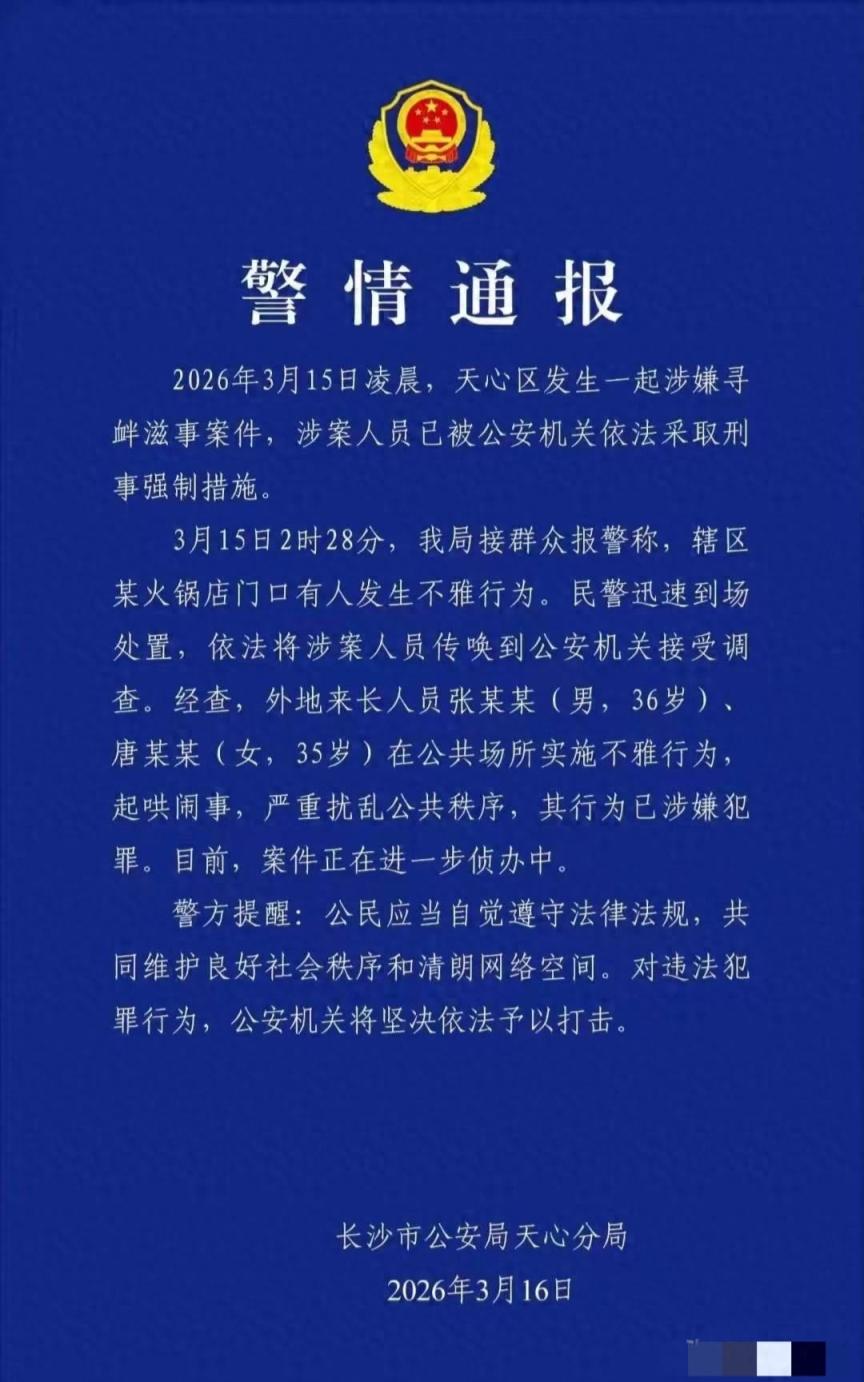 警情通报

2026年3月15日凌晨，天心区发生一起涉嫌寻衅滋事案件，涉案人员已被公安机关依法采取刑事强制措施。

3月15日2时28分，我局接群众报警称，辖区某火锅店门口有人发生不雅行为。民警迅速到场处置，依法将涉案人员传唤到公安机关接受调查。经查，外地来长人员张某某（男，36岁）、唐某某（女，35岁）在公共场所实施不雅行为，起哄闹事，严重扰乱公共秩序，其行为已涉嫌犯罪。目前，案件正在进一步侦办中。

警方提醒：公民应当自觉遵守法律法规，共同维护良好社会秩序和清朗网络空间。对违法犯罪行为，公安机关将坚决依法予以打击。

长沙市公安局天心分局
2026年3月16日